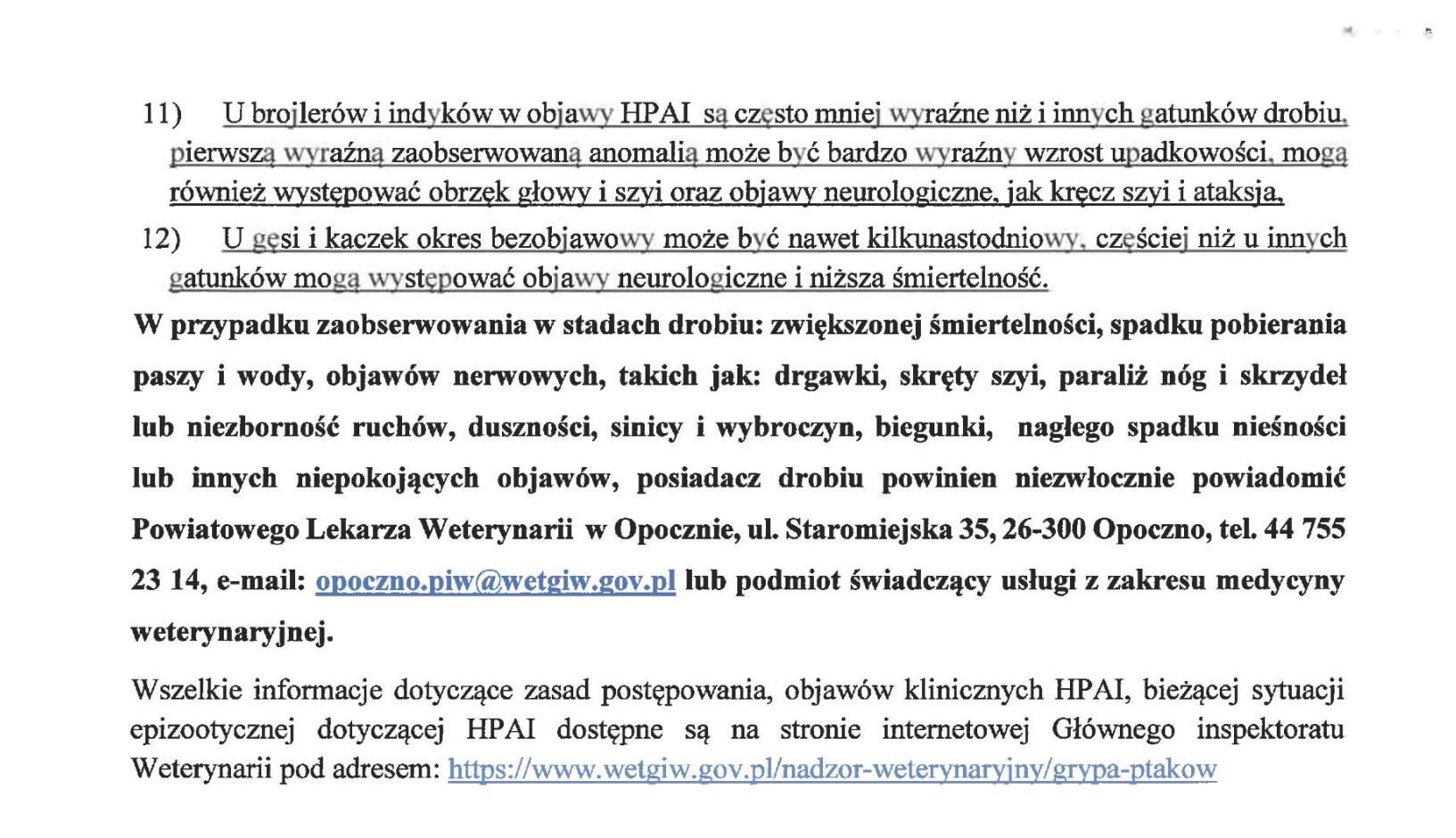 11) U brojlerów i indyków w objawy HPAI są często mniej wyraźne niż i innych gatunków drobiu, pierwszą wyraźną zaobserwowaną anomalią może być bardzo wyraźny wzrost upadkowości, mogą również występować obrzęk głowy i szyi oraz objawy neurologiczne, jak kręcz szyi i ataksja,

12) U gęsi i kaczek okres bezobjawowy może być nawet kilkunastodniowy, częściej niż u innych gatunków mogą występować objawy neurologiczne i niższa śmiertelność.

W przypadku zaobserwowania w stadach drobiu: zwiększonej śmiertelności, spadku pobierania paszy i wody, objawów nerwowych, takich jak: drgawki, skręty szyi, paraliż nóg i skrzydeł lub niezborność ruchów, duszności, sinicy i wybroczyn, biegunki, nagłego spadku nieśności lub innych niepokojących objawów, posiadacz drobiu powinien niezwłocznie powiadomić Powiatowego Lekarza Weterynarii w Opocznie, ul. Staromiejska 35, 26-300 Opoczno, tel. 44 755 23 14, e-mail: opoczno.piw@wetgiw.gov.pl lub podmiot świadczący usługi z zakresu medycyny weterynaryjnej.

Wszelkie informacje dotyczące zasad postępowania, objawów klinicznych HPAI, bieżącej sytuacji epizootycznej dotyczącej HPAI dostępne są na stronie internetowej Głównego inspektoratu Weterynarii pod adresem: https://www.wetgiw.gov.pl/nadzor-weterynaryjny/grypa-ptakow